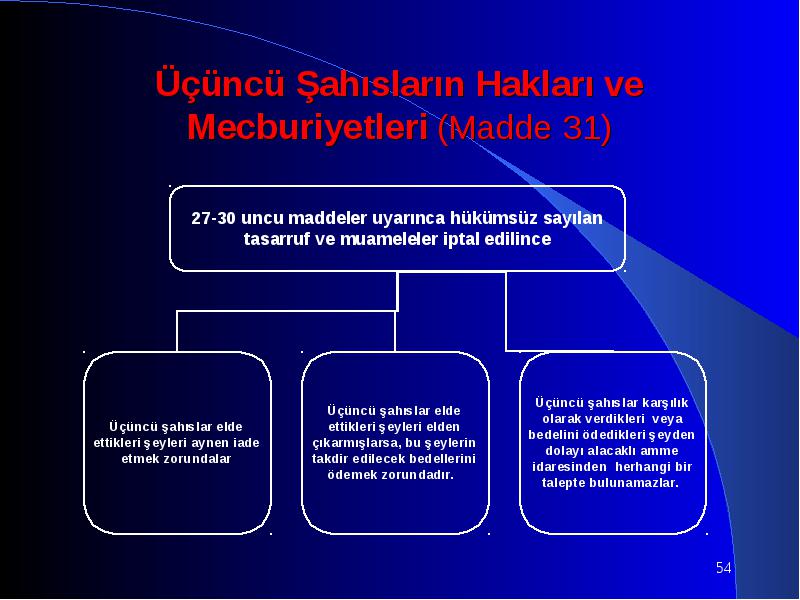 Üçüncü Şahısların Hakları ve Mecburiyetleri (Madde 31)

27-30 uncu maddeler uyarınca hükümsüz sayılan tasarruf ve muameleler iptal edilince

Üçüncü şahıslar elde ettikleri şeyleri aynen iade etmek zorundalar

Üçüncü şahıslar elde ettikleri şeyleri elden çıkarmışlarsa, bu şeylerin takdir edilecek bedellerini ödemek zorundadır.

Üçüncü şahıslar karşılık olarak verdikleri veya bedelini ödedikleri şeyden dolayı alacaklı amme idaresinden herhangi bir talepte bulunamazlar.

54